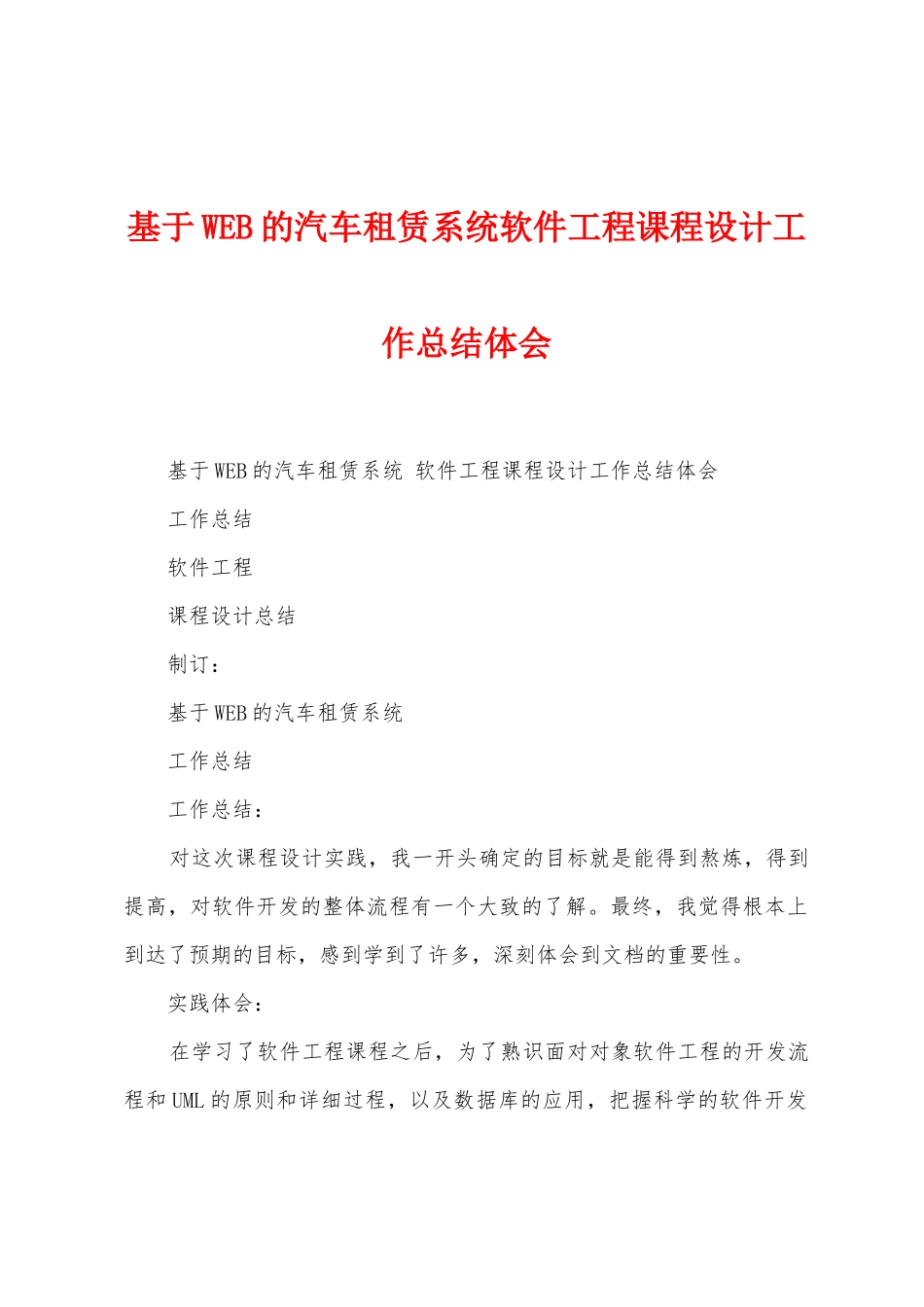 基于WEB的汽车租赁系统软件工程课程设计工作总结体会

基于WEB的汽车租赁系统 软件工程课程设计工作总结体会

工作总结

软件工程

课程设计总结

制订：

基于WEB的汽车租赁系统

工作总结

工作总结：

对这次课程设计实践，我一开头确定的目标就是能得到熬炼，得到提高，对软件开发的整体流程有一个大致的了解。最终，我觉得根本上到达了预期的目标，感到学到了许多，深刻体会到文档的重要性。

实践体会：

在学习了软件工程课程之后，为了熟识面对对象软件工程的开发流程和UML的原则和详细过程，以及数据库的应用，把握科学的软件开发